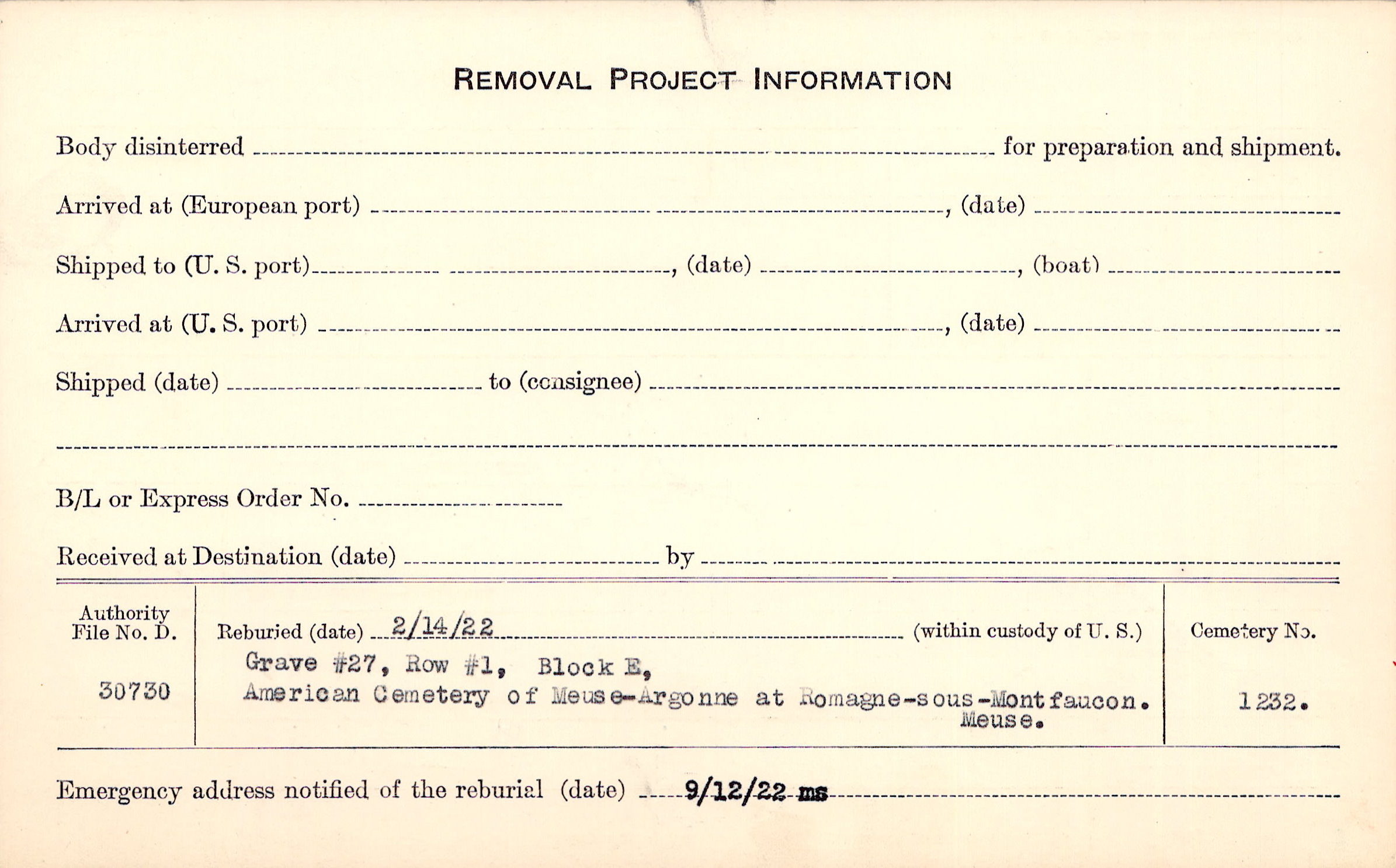 REMOVAL PROJECT INFORMATION

Body disinterred ____ for preparation and shipment.

Arrived at (European port) ____, (date) ____

Shipped to (U. S. port) ____, (date) ____, (boat) ____

Arrived at (U. S. port) ____, (date) ____

Shipped (date) ____ to (consignee) ____

____

B/L or Express Order No. ____

Received at Destination (date) ____ by ____

Authority
File No. D.

30730

Reburied (date) 2/14/22 (within custody of U. S.)
Grave #27, Row #1, Block E,
American Cemetery of Meuse-Argonne at Romagne-sous-Montfaucon.
Meuse.

Cemetery No.

1232.

Emergency address notified of the reburial (date) 9/12/22 ms